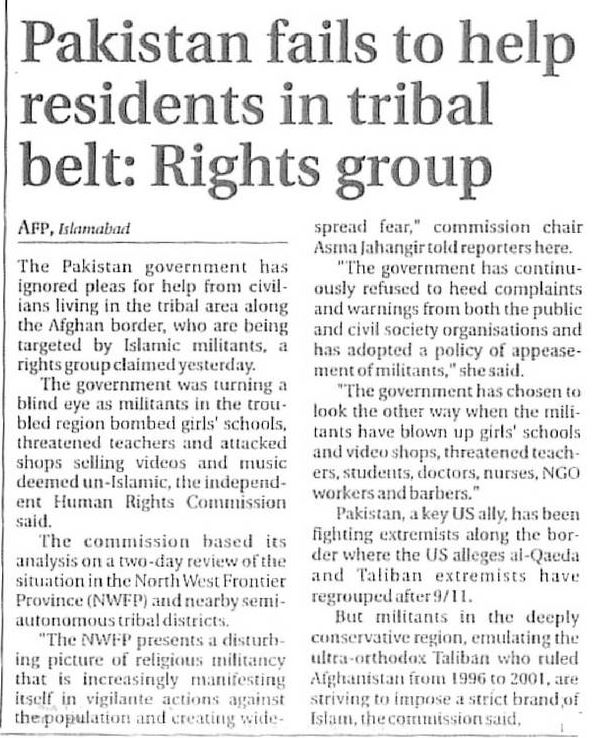 Pakistan fails to help residents in tribal belt: Rights group

AFP, Islamabad

The Pakistan government has ignored pleas for help from civilians living in the tribal area along the Afghan border, who are being targeted by Islamic militants, a rights group claimed yesterday.

The government was turning a blind eye as militants in the troubled region bombed girls' schools, threatened teachers and attacked shops selling videos and music deemed un-Islamic, the independent Human Rights Commission said.

The commission based its analysis on a two-day review of the situation in the North West Frontier Province (NWFP) and nearby semi-autonomous tribal districts.

"The NWFP presents a disturbing picture of religious militancy that is increasingly manifesting itself in vigilante actions against the population and creating widespread fear," commission chair Asma Jahangir told reporters here.

"The government has continuously refused to heed complaints and warnings from both the public and civil society organisations and has adopted a policy of appeasement of militants," she said.

"The government has chosen to look the other way when the militants have blown up girls' schools and video shops, threatened teachers, students, doctors, nurses, NGO workers and barbers."

Pakistan, a key US ally, has been fighting extremists along the border where the US alleges al-Qaeda and Taliban extremists have regrouped after 9/11.

But militants in the deeply conservative region, emulating the ultra-orthodox Taliban who ruled Afghanistan from 1996 to 2001, are striving to impose a strict brand of Islam, the commission said.